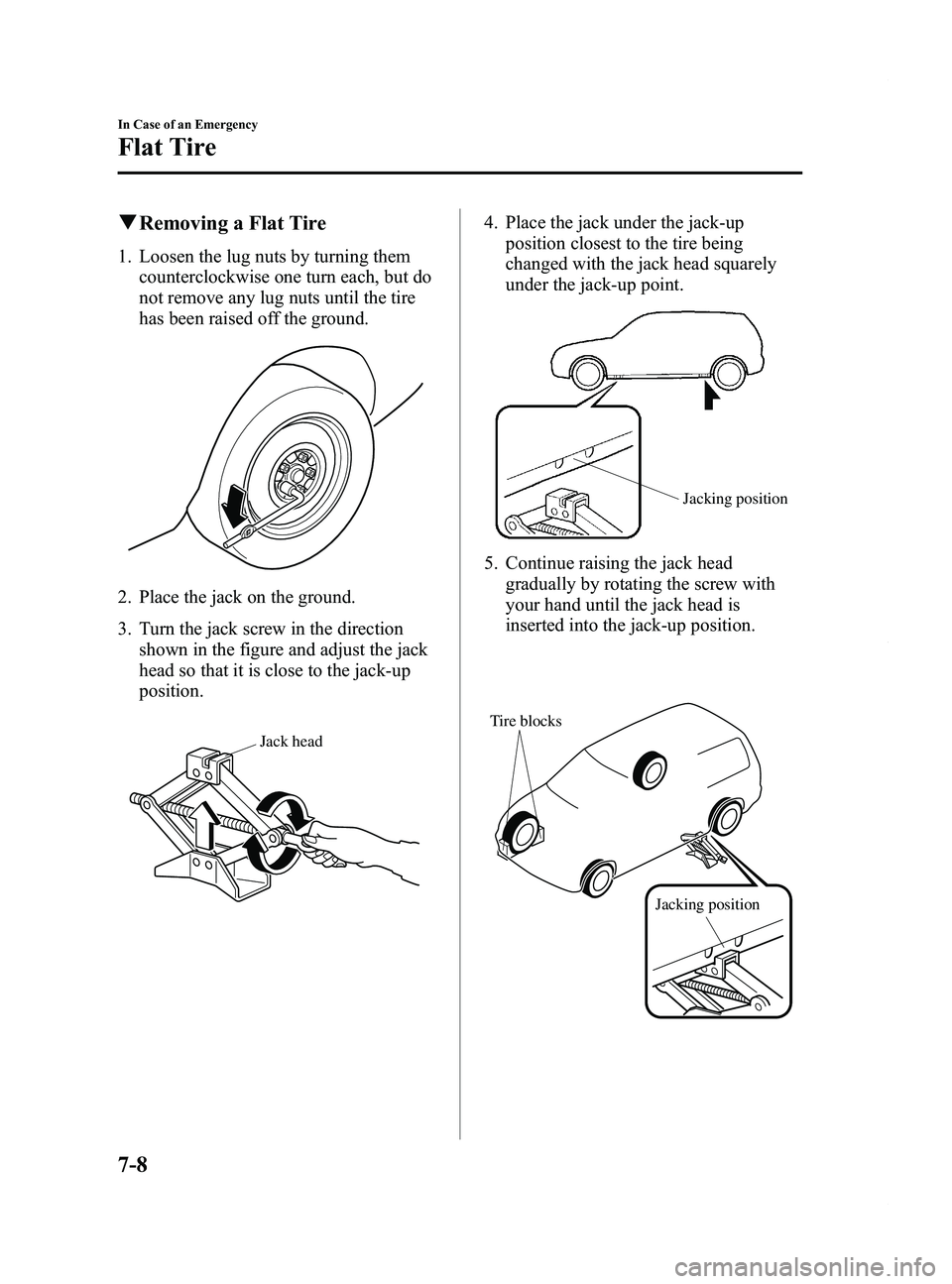 In Case of an Emergency

Flat Tire

▼Removing a Flat Tire

1. Loosen the lug nuts by turning them counterclockwise one turn each, but do not remove any lug nuts until the tire has been raised off the ground.

2. Place the jack on the ground.

3. Turn the jack screw in the direction shown in the figure and adjust the jack head so that it is close to the jack-up position.

Jack head

4. Place the jack under the jack-up position closest to the tire being changed with the jack head squarely under the jack-up point.

Jacking position

5. Continue raising the jack head gradually by rotating the screw with your hand until the jack head is inserted into the jack-up position.

Tire blocks

Jacking position

7-8

carmanualsonline.info